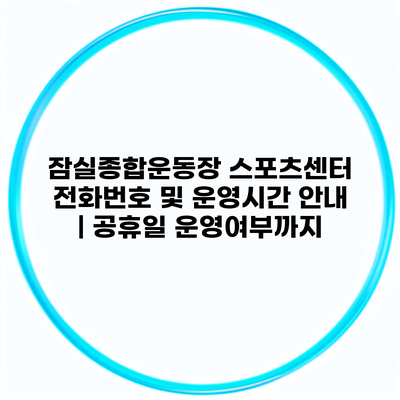 잠실종합운동장 스포츠센터 전화번호 및 운영시간 안내 | 공휴일 운영여부까지